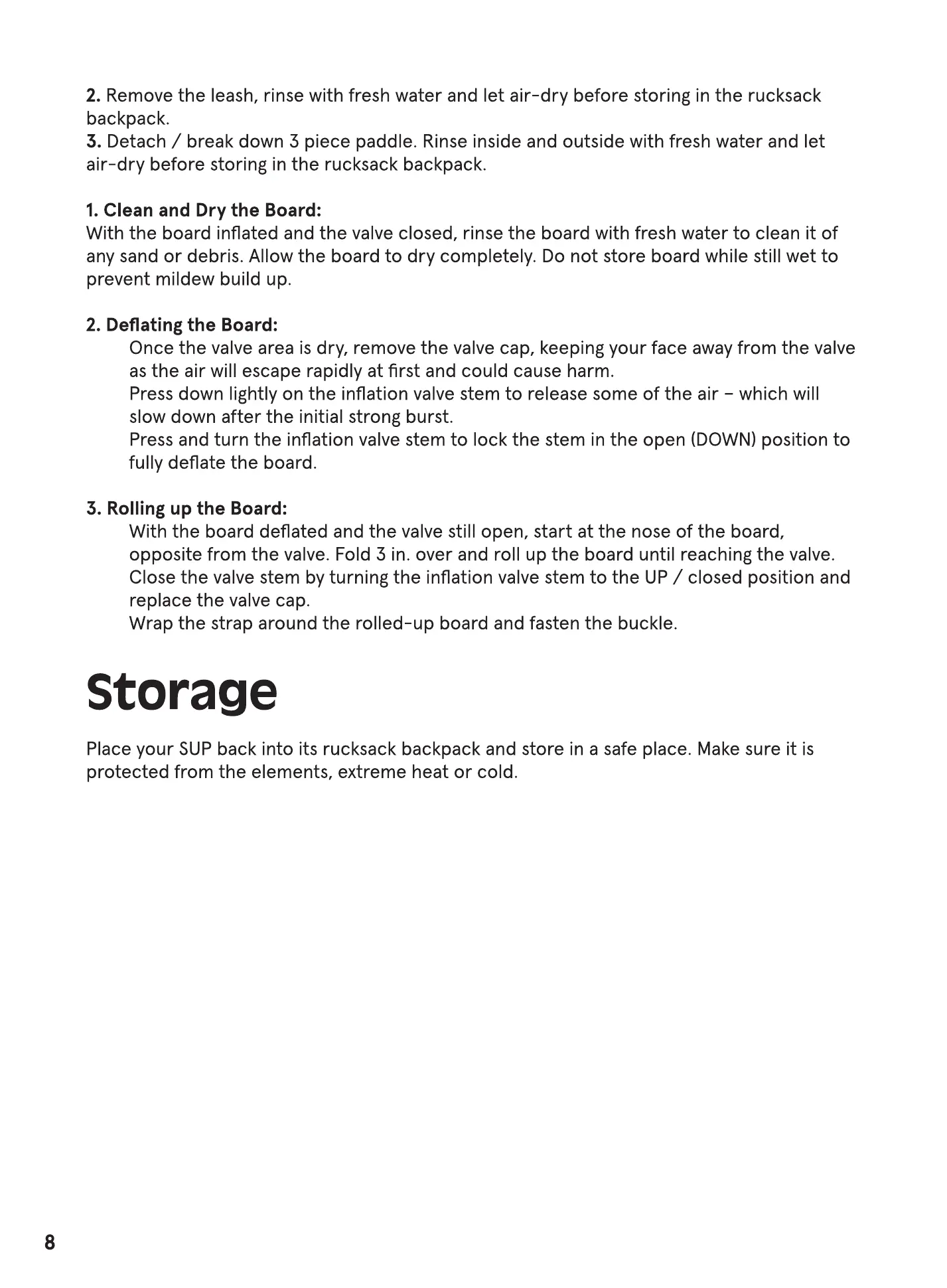 2. Remove the leash, rinse with fresh water and let air-dry before storing in the rucksack backpack.
3. Detach / break down 3 piece paddle. Rinse inside and outside with fresh water and let air-dry before storing in the rucksack backpack.

1. Clean and Dry the Board:
With the board inflated and the valve closed, rinse the board with fresh water to clean it of any sand or debris. Allow the board to dry completely. Do not store board while still wet to prevent mildew build up.

2. Deflating the Board:
Once the valve area is dry, remove the valve cap, keeping your face away from the valve as the air will escape rapidly at first and could cause harm.
Press down lightly on the inflation valve stem to release some of the air – which will slow down after the initial strong burst.
Press and turn the inflation valve stem to lock the stem in the open (DOWN) position to fully deflate the board.

3. Rolling up the Board:
With the board deflated and the valve still open, start at the nose of the board, opposite from the valve. Fold 3 in. over and roll up the board until reaching the valve.
Close the valve stem by turning the inflation valve stem to the UP / closed position and replace the valve cap.
Wrap the strap around the rolled-up board and fasten the buckle.

Storage

Place your SUP back into its rucksack backpack and store in a safe place. Make sure it is protected from the elements, extreme heat or cold.

8